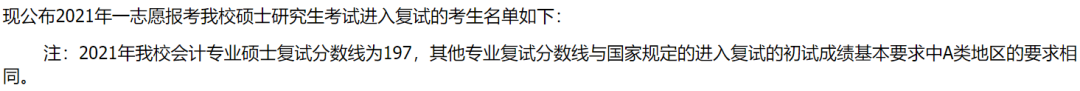 现公布2021年一志愿报考我校硕士研究生考试进入复试的考生名单如下：

注：2021年我校会计专业硕士复试分数线为197，其他专业复试分数线与国家规定的进入复试的初试成绩基本要求中A类地区的要求相同。